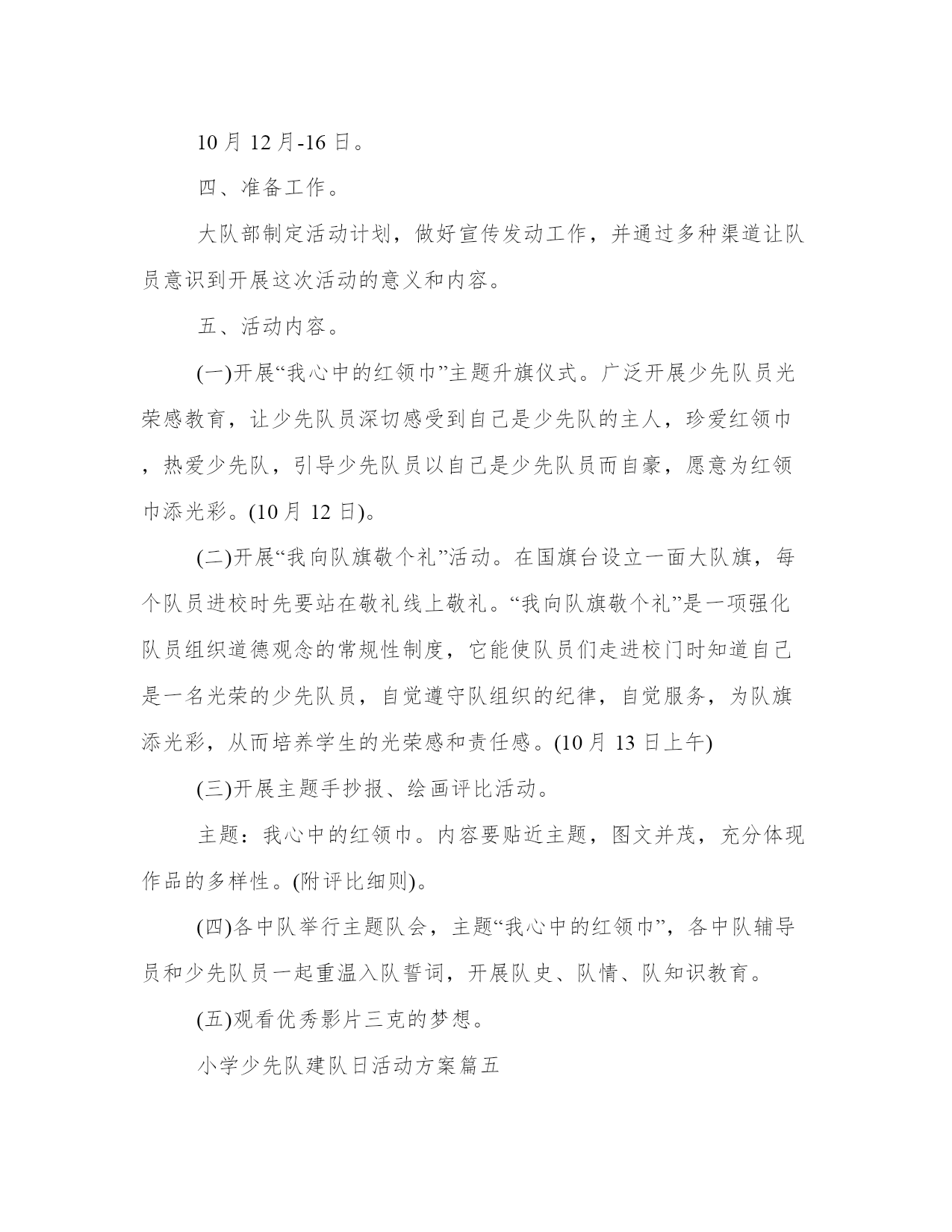 10 月 12 月-16 日。

四、准备工作。

大队部制定活动计划，做好宣传发动工作，并通过多种渠道让队员意识到开展这次活动的意义和内容。

五、活动内容。

(一)开展“我心中的红领巾”主题升旗仪式。广泛开展少先队员光荣感教育，让少先队员深切感受到自己是少先队的主人，珍爱红领巾，热爱少先队，引导少先队员以自己是少先队员而自豪，愿意为红领巾添光彩。(10 月 12 日)。

(二)开展“我向队旗敬个礼”活动。在国旗台设立一面大队旗，每个队员进校时先要站在敬礼线上敬礼。“我向队旗敬个礼”是一项强化队员组织道德观念的常规性制度，它能使队员们走进校门时知道自己是一名光荣的少先队员，自觉遵守队组织的纪律，自觉服务，为队旗添光彩，从而培养学生的光荣感和责任感。(10 月 13 日上午)

(三)开展主题手抄报、绘画评比活动。

主题：我心中的红领巾。内容要贴近主题，图文并茂，充分体现作品的多样性。(附评比细则)。

(四)各中队举行主题队会，主题“我心中的红领巾”，各中队辅导员和少先队员一起重温入队誓词，开展队史、队情、队知识教育。

(五)观看优秀影片三克的梦想。

小学少先队建队日活动方案篇五